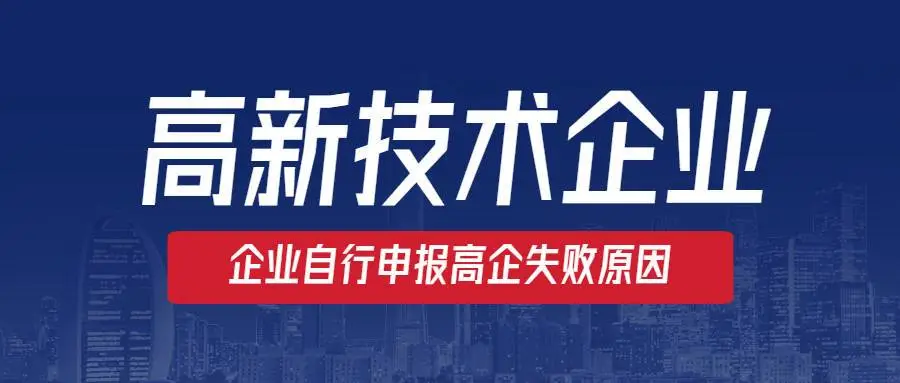 高新技术企业

企业自行申报高企失败原因